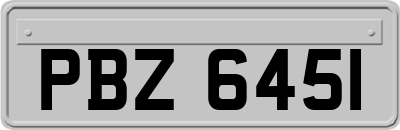 PBZ 6451